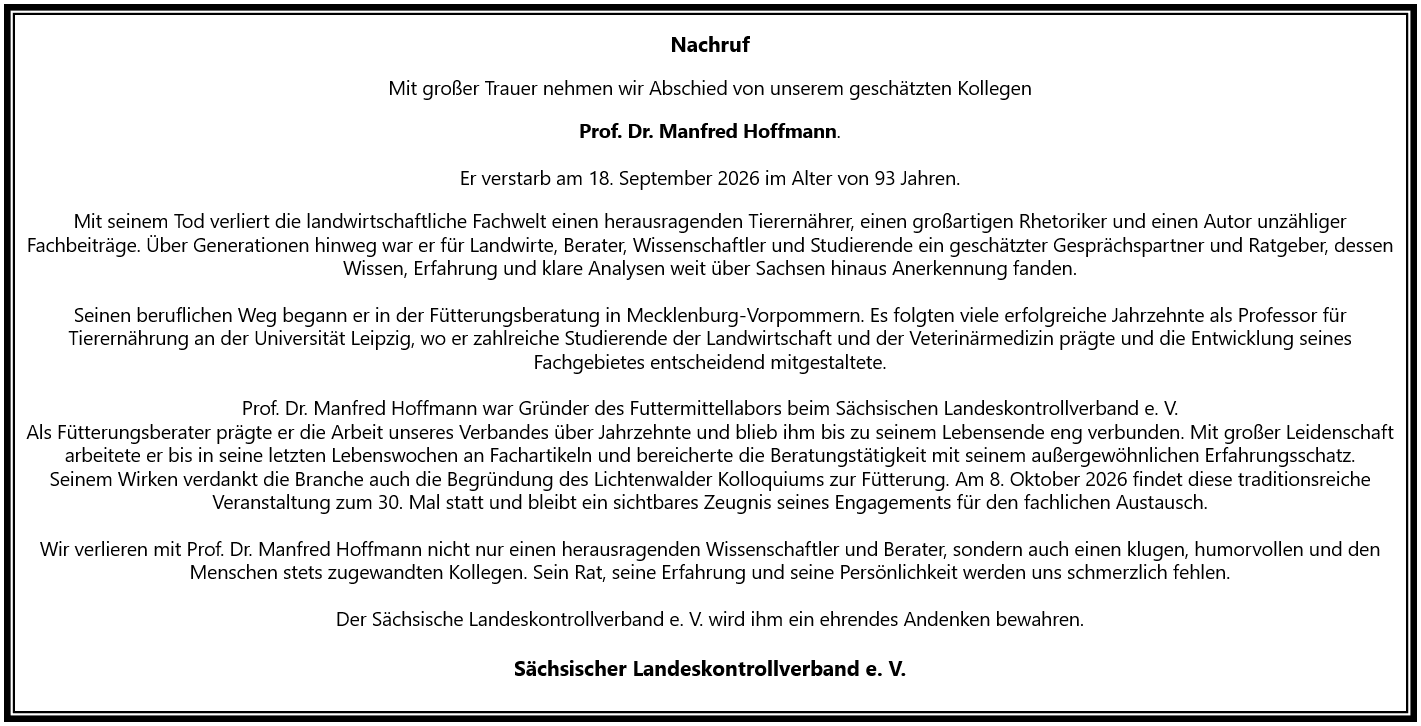 Nachruf

Mit großer Trauer nehmen wir Abschied von unserem geschätzten Kollegen

Prof. Dr. Manfred Hoffmann.

Er verstarb am 18. September 2026 im Alter von 93 Jahren.

Mit seinem Tod verliert die landwirtschaftliche Fachwelt einen herausragenden Tierernährer, einen großartigen Rhetoriker und einen Autor unzähliger Fachbeiträge. Über Generationen hinweg war er für Landwirte, Berater, Wissenschaftler und Studierende ein geschätzter Gesprächspartner und Ratgeber, dessen Wissen, Erfahrung und klare Analysen weit über Sachsen hinaus Anerkennung fanden.

Seinen beruflichen Weg begann er in der Fütterungsberatung in Mecklenburg-Vorpommern. Es folgten viele erfolgreiche Jahrzehnte als Professor für Tierernährung an der Universität Leipzig, wo er zahlreiche Studierende der Landwirtschaft und der Veterinärmedizin prägte und die Entwicklung seines Fachgebietes entscheidend mitgestaltete.

Prof. Dr. Manfred Hoffmann war Gründer des Futtermittellabors beim Sächsischen Landeskontrollverband e. V.
Als Fütterungsberater prägte er die Arbeit unseres Verbandes über Jahrzehnte und blieb ihm bis zu seinem Lebensende eng verbunden. Mit großer Leidenschaft arbeitete er bis in seine letzten Lebenswochen an Fachartikeln und bereicherte die Beratungstätigkeit mit seinem außergewöhnlichen Erfahrungsschatz. Seinem Wirken verdankt die Branche auch die Begründung des Lichtenwalder Kolloquiums zur Fütterung. Am 8. Oktober 2026 findet diese traditionsreiche Veranstaltung zum 30. Mal statt und bleibt ein sichtbares Zeugnis seines Engagements für den fachlichen Austausch.

Wir verlieren mit Prof. Dr. Manfred Hoffmann nicht nur einen herausragenden Wissenschaftler und Berater, sondern auch einen klugen, humorvollen und den Menschen stets zugewandten Kollegen. Sein Rat, seine Erfahrung und seine Persönlichkeit werden uns schmerzlich fehlen.

Der Sächsische Landeskontrollverband e. V. wird ihm ein ehrendes Andenken bewahren.

Sächsischer Landeskontrollverband e. V.